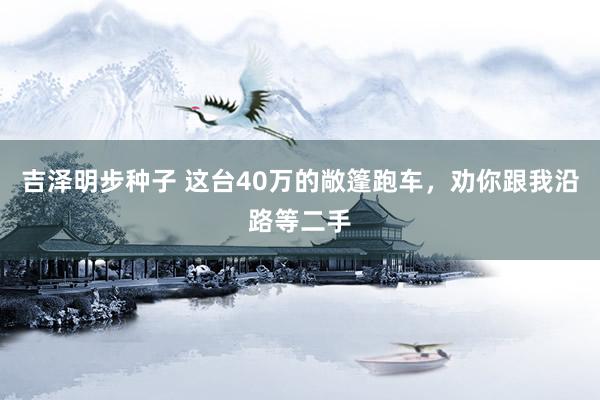 吉泽明步种子 这台40万的敞篷跑车，劝你跟我沿路等二手